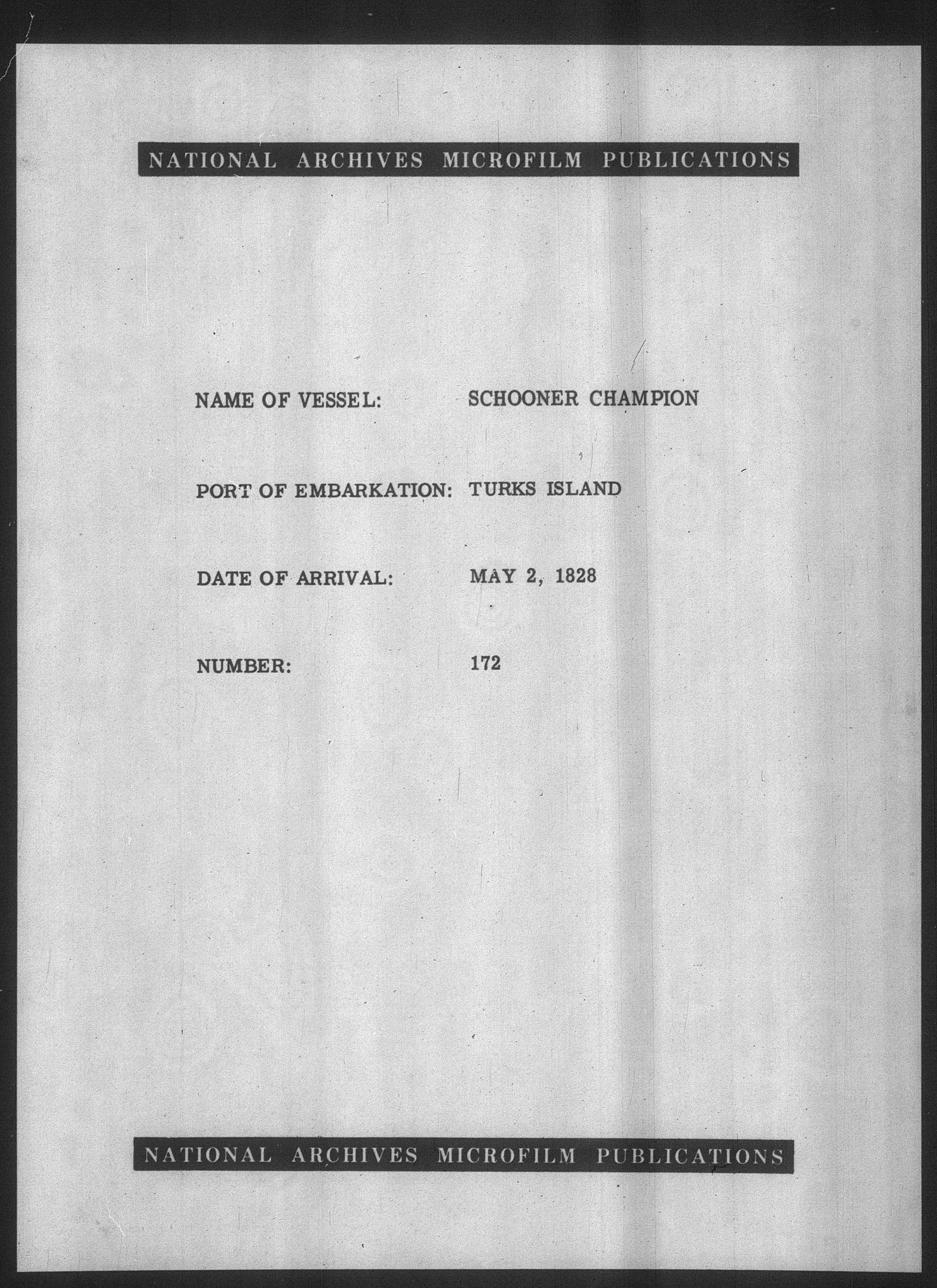 NATIONAL ARCHIVES MICROFILM PUBLICATIONS

NAME OF VESSEL: SCHOONER CHAMPION

PORT OF EMBARKATION: TURKS ISLAND

DATE OF ARRIVAL: MAY 2, 1828

NUMBER: 172

NATIONAL ARCHIVES MICROFILM PUBLICATIONS